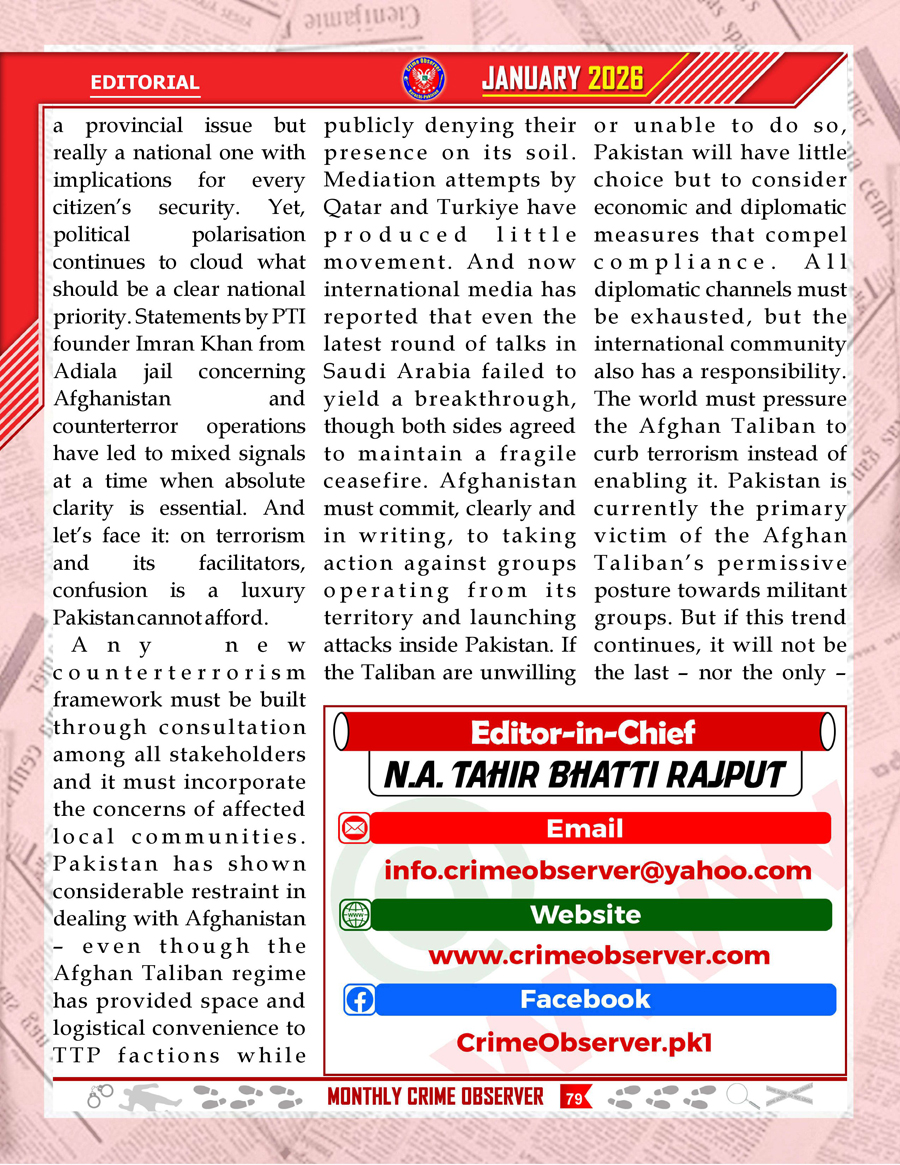 EDITORIAL

JANUARY 2026

a provincial issue but really a national one with implications for every citizen's security. Yet, political polarisation continues to cloud what should be a clear national priority. Statements by PTI founder Imran Khan from Adiala jail concerning Afghanistan and counterterror operations have led to mixed signals at a time when absolute clarity is essential. And let's face it: on terrorism and its facilitators, confusion is a luxury Pakistan cannot afford.

Any new counterterrorism framework must be built through consultation among all stakeholders and it must incorporate the concerns of affected local communities. Pakistan has shown considerable restraint in dealing with Afghanistan – even though the Afghan Taliban regime has provided space and logistical convenience to TTP factions while publicly denying their presence on its soil. Mediation attempts by Qatar and Turkiye have produced little movement. And now international media has reported that even the latest round of talks in Saudi Arabia failed to yield a breakthrough, though both sides agreed to maintain a fragile ceasefire. Afghanistan must commit, clearly and in writing, to taking action against groups operating from its territory and launching attacks inside Pakistan. If the Taliban are unwilling or unable to do so, Pakistan will have little choice but to consider economic and diplomatic measures that compel compliance. All diplomatic channels must be exhausted, but the international community also has a responsibility. The world must pressure the Afghan Taliban to curb terrorism instead of enabling it. Pakistan is currently the primary victim of the Afghan Taliban's permissive posture towards militant groups. But if this trend continues, it will not be the last – nor the only –

Editor-in-Chief
N.A. TAHIR BHATTI RAJPUT
Email
info.crimeobserver@yahoo.com
Website
www.crimeobserver.com
Facebook
CrimeObserver.pk1

MONTHLY CRIME OBSERVER 79